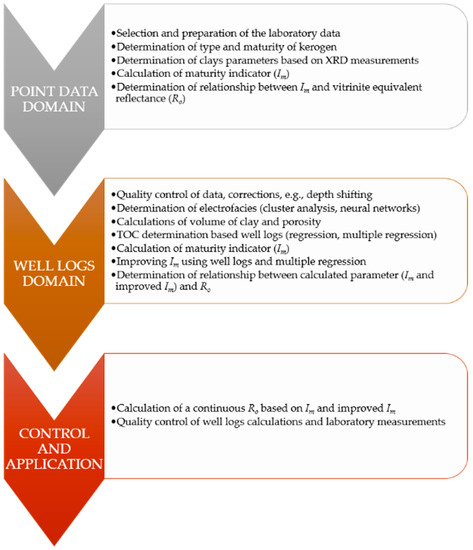 POINT DATA DOMAIN

•Selection and preparation of the laboratory data
•Determination of type and maturity of kerogen
•Determination of clays parameters based on XRD measurements
•Calculation of maturity indicator ($I_m$)
•Determination of relationship between $I_m$ and vitrinite equivalent reflectance ($R_o$)

WELL LOGS DOMAIN

•Quality control of data, corrections, e.g., depth shifting
•Determination of electrofacies (cluster analysis, neural networks)
•Calculations of volume of clay and porosity
•TOC determination based well logs (regression, multiple regression)
•Calculation of maturity indicator ($I_m$)
•Improving $I_m$ using well logs and multiple regression
•Determination of relationship between calculated parameter ($I_m$ and improved $I_m$) and $R_o$

CONTROL AND APPLICATION

•Calculation of a continuous $R_o$ based on $I_m$ and improved $I_m$
•Quality control of well logs calculations and laboratory measurements